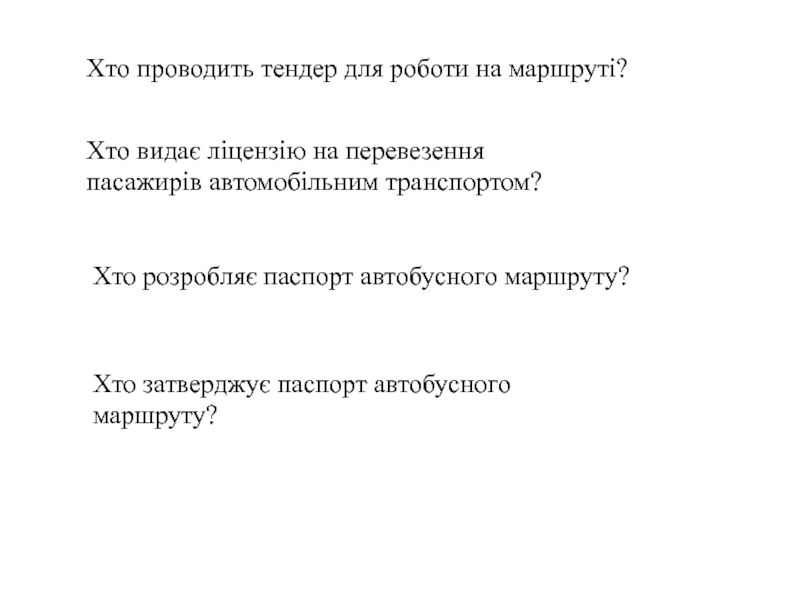 Хто проводить тендер для роботи на маршруті?

Хто видає ліцензію на перевезення пасажирів автомобільним транспортом?

Хто розробляє паспорт автобусного маршруту?

Хто затверджує паспорт автобусного маршруту?